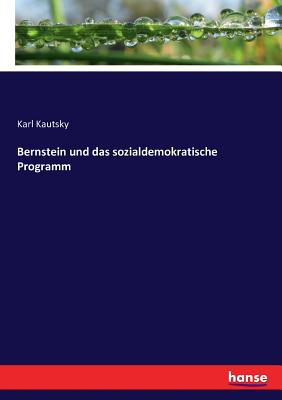 Karl Kautsky

Bernstein und das sozialdemokratische Programm

hanse